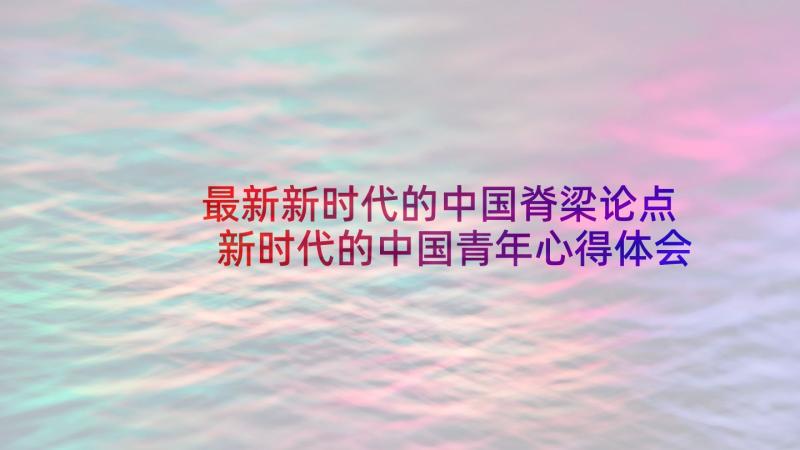 最新新时代的中国脊梁论点
新时代的中国青年心得体会